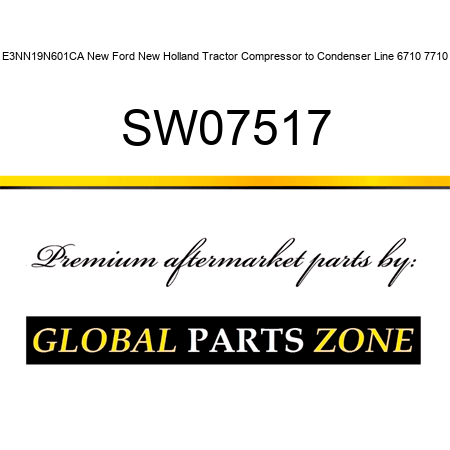 E3NN19N601CA New Ford New Holland Tractor Compressor to Condenser Line 6710 7710

SW07517

Premium aftermarket parts by:

GLOBAL PARTS ZONE